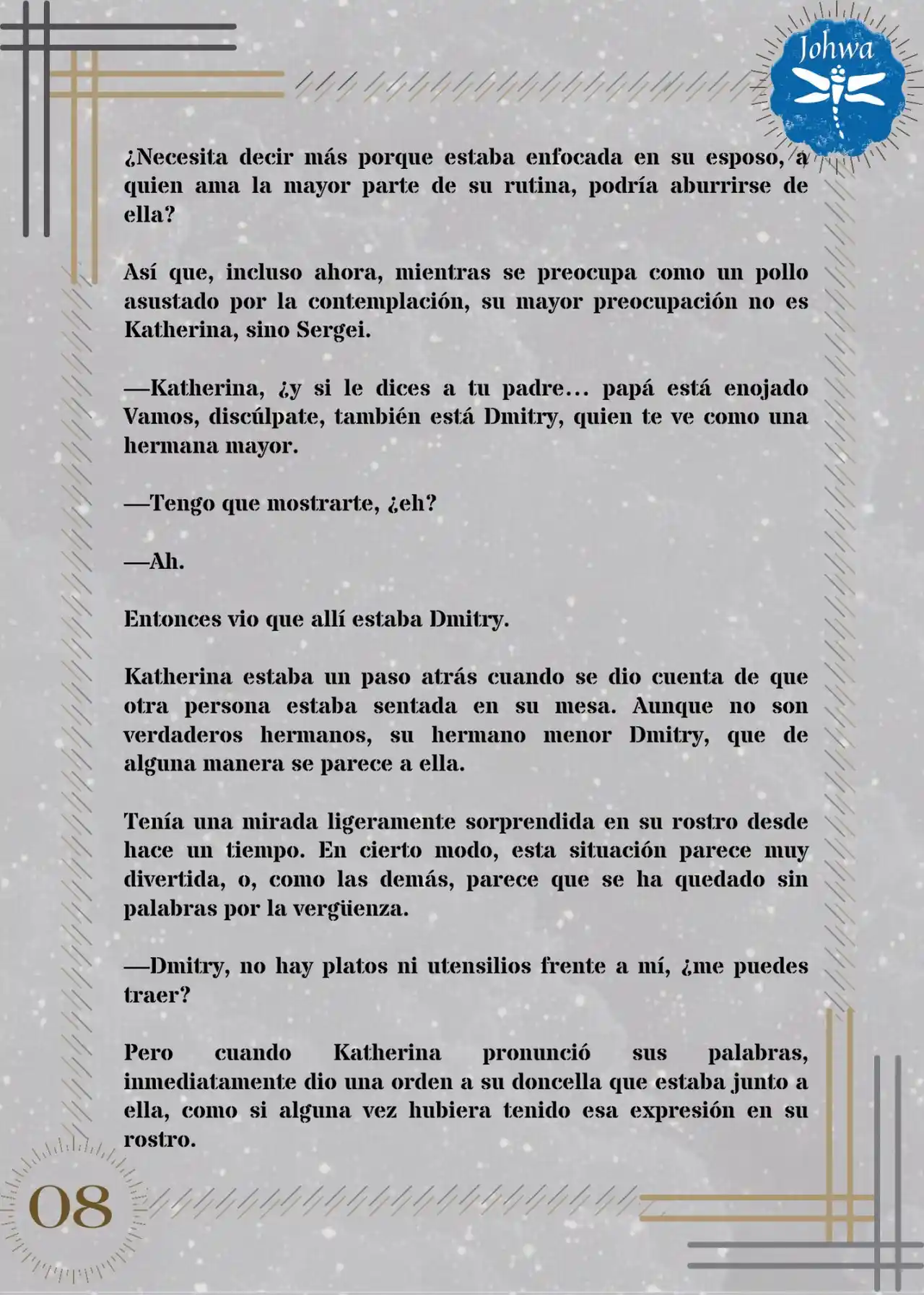 Johwa

¿Necesita decir más porque estaba enfocada en su esposo, a quien ama la mayor parte de su rutina, podría aburrirse de ella?

Así que, incluso ahora, mientras se preocupa como un pollo asustado por la contemplación, su mayor preocupación no es Katherina, sino Sergei.

—Katherina, ¿y si le dices a tu padre… papá está enojado Vamos, discúlpate, también está Dmitry, quien te ve como una hermana mayor.

—Tengo que mostrarte, ¿eh?

—Ah.

Entonces vio que allí estaba Dmitry.

Katherina estaba un paso atrás cuando se dio cuenta de que otra persona estaba sentada en su mesa. Aunque no son verdaderos hermanos, su hermano menor Dmitry, que de alguna manera se parece a ella.

Tenía una mirada ligeramente sorprendida en su rostro desde hace un tiempo. En cierto modo, esta situación parece muy divertida, o, como las demás, parece que se ha quedado sin palabras por la vergüenza.

—Dmitry, no hay platos ni utensilios frente a mí, ¿me puedes traer?

Pero cuando Katherina pronunció sus palabras, inmediatamente dio una orden a su doncella que estaba junto a ella, como si alguna vez hubiera tenido esa expresión en su rostro.

08